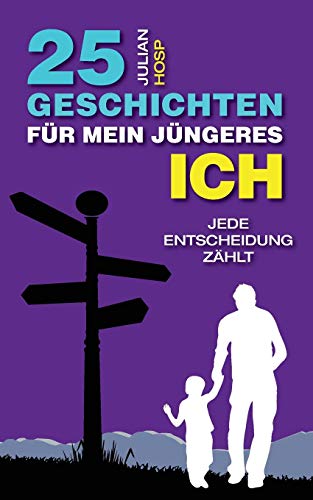 25 JULIAN HOSP
GESCHICHTEN
FÜR MEIN JÜNGERES
ICH

JEDE ENTSCHEIDUNG ZÄHLT